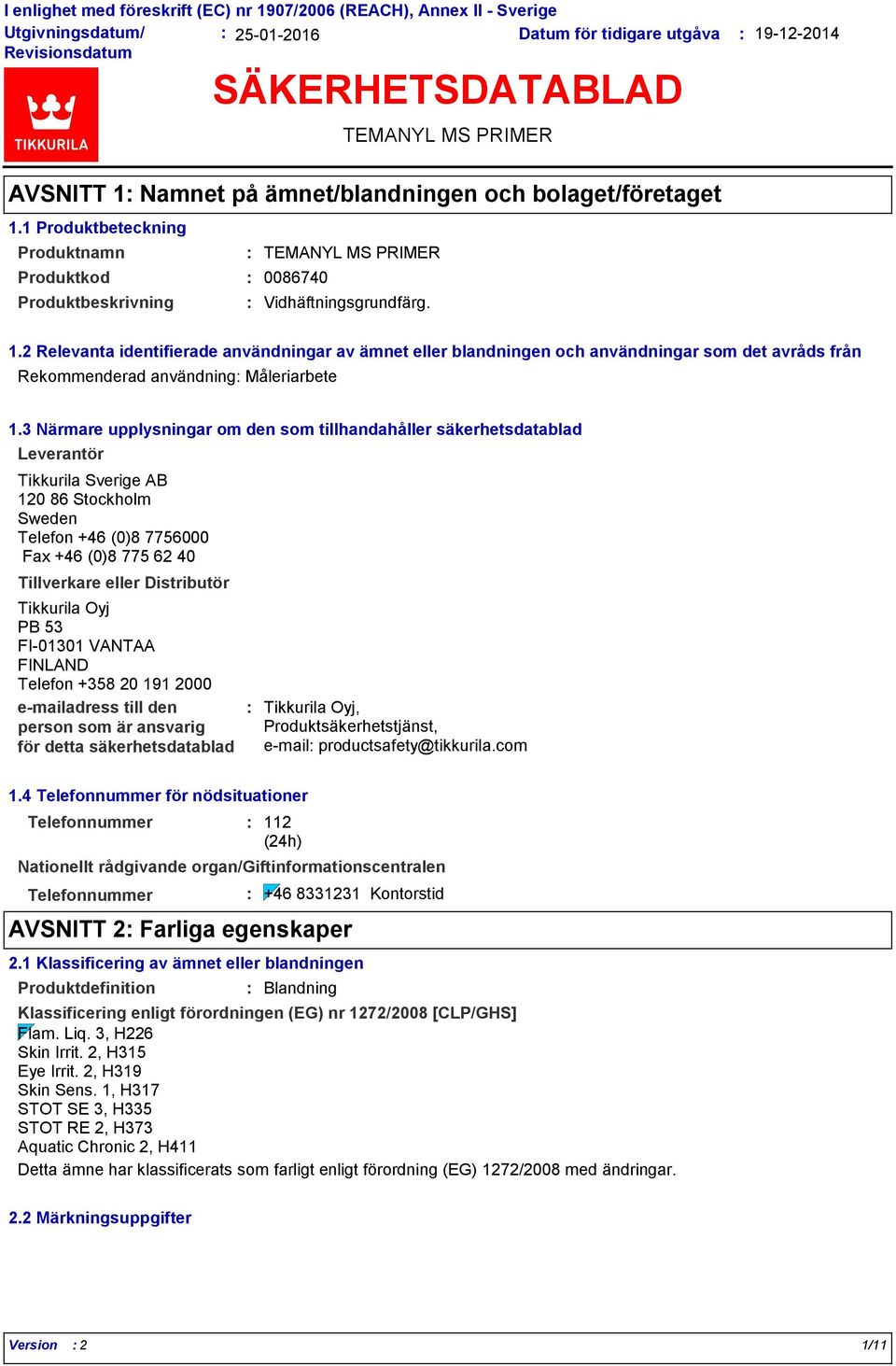 I enlighet med föreskrift (EC) nr 1907/2006 (REACH), Annex II - Sverige

Utgivningsdatum/ Revisionsdatum : 25-01-2016 Datum för tidigare utgåva : 19-12-2014

TIKKURILA

SÄKERHETSDATABLAD

TEMANYL MS PRIMER

AVSNITT 1: Namnet på ämnet/blandningen och bolaget/företaget

1.1 Produktbeteckning

Produktnamn : TEMANYL MS PRIMER

Produktkod : 0086740

Produktbeskrivning : Vidhäftningsgrundfärg.

1.2 Relevanta identifierade användningar av ämnet eller blandningen och användningar som det avråds från

Rekommenderad användning: Måleriarbete

1.3 Närmare upplysningar om den som tillhandahåller säkerhetsdatablad

Leverantör

Tikkurila Sverige AB
120 86 Stockholm
Sweden
Telefon +46 (0)8 7756000
Fax +46 (0)8 775 62 40

Tillverkare eller Distributör

Tikkurila Oyj
PB 53
FI-01301 VANTAA
FINLAND
Telefon +358 20 191 2000

e-mailadress till den person som är ansvarig för detta säkerhetsdatablad : Tikkurila Oyj, Produktsäkerhetstjänst, e-mail: productsafety@tikkurila.com

1.4 Telefonnummer för nödsituationer

Telefonnummer : 112 (24h)

Nationellt rådgivande organ/Giftinformationscentralen

Telefonnummer : +46 8331231 Kontorstid

AVSNITT 2: Farliga egenskaper

2.1 Klassificering av ämnet eller blandningen

Produktdefinition : Blandning

Klassificering enligt förordningen (EG) nr 1272/2008 [CLP/GHS]

Flam. Liq. 3, H226
Skin Irrit. 2, H315
Eye Irrit. 2, H319
Skin Sens. 1, H317
STOT SE 3, H335
STOT RE 2, H373
Aquatic Chronic 2, H411

Detta ämne har klassificerats som farligt enligt förordning (EG) 1272/2008 med ändringar.

2.2 Märkningsuppgifter

Version : 2 1/11